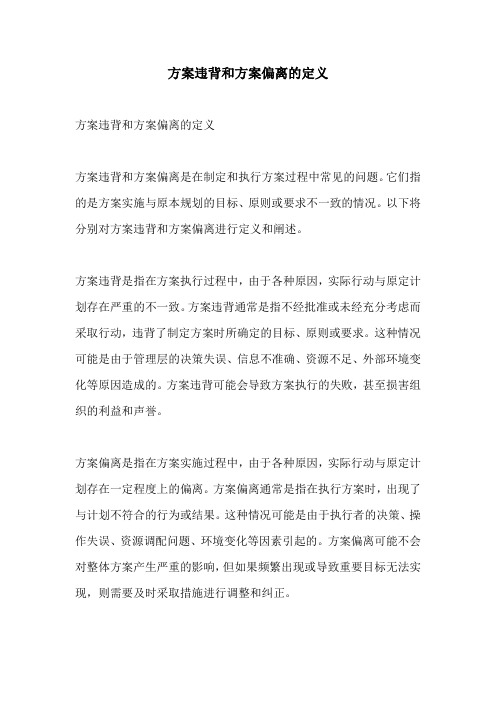 方案违背和方案偏离的定义

方案违背和方案偏离的定义

方案违背和方案偏离是在制定和执行方案过程中常见的问题。它们指的是方案实施与原本规划的目标、原则或要求不一致的情况。以下将分别对方案违背和方案偏离进行定义和阐述。

方案违背是指在方案执行过程中，由于各种原因，实际行动与原定计划存在严重的不一致。方案违背通常是指不经批准或未经充分考虑而采取行动，违背了制定方案时所确定的目标、原则或要求。这种情况可能是由于管理层的决策失误、信息不准确、资源不足、外部环境变化等原因造成的。方案违背可能会导致方案执行的失败，甚至损害组织的利益和声誉。

方案偏离是指在方案实施过程中，由于各种原因，实际行动与原定计划存在一定程度上的偏离。方案偏离通常是指在执行方案时，出现了与计划不符合的行为或结果。这种情况可能是由于执行者的决策、操作失误、资源调配问题、环境变化等因素引起的。方案偏离可能不会对整体方案产生严重的影响，但如果频繁出现或导致重要目标无法实现，则需要及时采取措施进行调整和纠正。